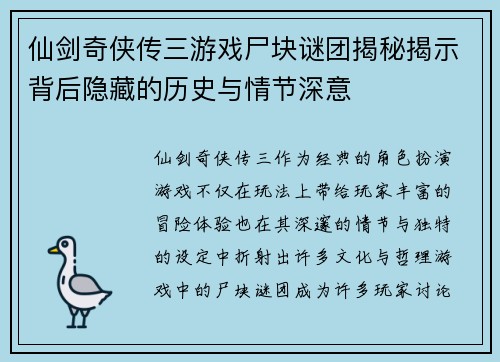 仙剑奇侠传三游戏尸块谜团揭秘揭示背后隐藏的历史与情节深意

仙剑奇侠传三作为经典的角色扮演游戏不仅在玩法上带给玩家丰富的冒险体验也在其深邃的情节与独特的设定中折射出许多文化与哲理游戏中的尸块谜团成为许多玩家讨论